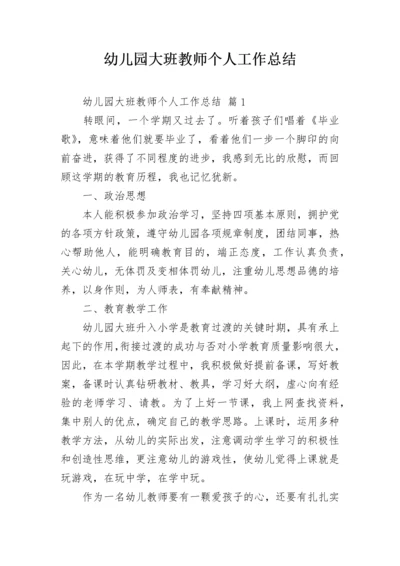 幼儿园大班教师个人工作总结

幼儿园大班教师个人工作总结 篇1

转眼间，一个学期又过去了。听着孩子们唱着《毕业歌》，意味着他们就要毕业了，看着他们一步一个脚印的向前奋进，获得了不同程度的进步，我感到无比的欣慰，而回顾这学期的教育历程，我也记忆犹新。

一、政治思想

本人能积极参加政治学习，坚持四项基本原则，拥护党的各项方针政策，遵守幼儿园各项规章制度，团结同事，热心帮助他人，能明确教育目的，端正态度，工作认真负责，关心幼儿，无体罚及变相体罚幼儿，注重幼儿思想品德的培养，以身作则，为人师表，有奉献精神。

二、教育教学工作

幼儿园大班升入小学是教育过渡的关键时期，具有承上起下的作用，衔接过渡的成功与否对小学教育质量影响很大，因此，在本学期教学过程中，我积极做好提前备课，写好教案，备课时认真钻研教材、教具，学习好大纲，虚心向有经验的老师学习、请教。为了上好一节课，我上网查找资料，集中别人的优点，确定自己的教学思路。上课时，运用多种教学方法，从幼儿的实际出发，注意调动学生学习的积极性和创造性思维，更注意幼儿的游戏性，使幼儿觉得上课就是玩游戏，在玩中学，在学中玩。

作为一名幼儿教师要有一颗爱孩子的心，还要有扎扎实